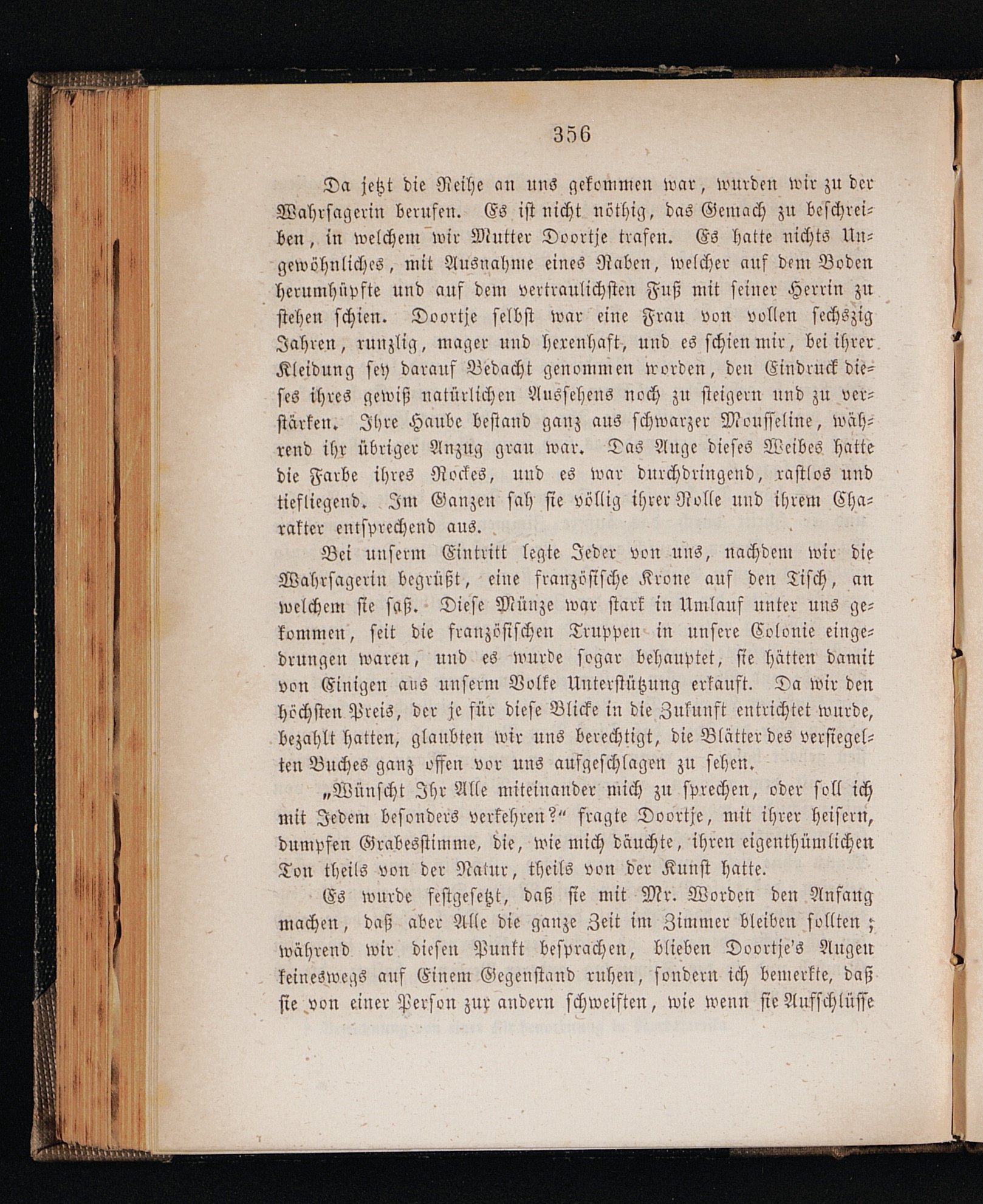 356

Da jetzt die Reihe an uns gekommen war, wurden wir zu der Wahrsagerin berufen. Es ist nicht nöthig, das Gemach zu beschreiben, in welchem wir Mutter Doortje trafen. Es hatte nichts Ungewöhnliches, mit Ausnahme eines Raben, welcher auf dem Boden herumhüpfte und auf dem vertraulichsten Fuß mit seiner Herrin zu stehen schien. Doortje selbst war eine Frau von vollen sechszig Jahren, runzlig, mager und hexenhaft, und es schien mir, bei ihrer Kleidung sey darauf Bedacht genommen worden, den Eindruck dieses ihres gewiß natürlichen Aussehens noch zu steigern und zu verstärken. Ihre Haube bestand ganz aus schwarzer Mousseline, während ihr übriger Anzug grau war. Das Auge dieses Weibes hatte die Farbe ihres Rockes, und es war durchdringend, rastlos und tiefliegend. Im Ganzen sah sie völlig ihrer Rolle und ihrem Charakter entsprechend aus.

Bei unserm Eintritt legte Jeder von uns, nachdem wir die Wahrsagerin begrüßt, eine französische Krone auf den Tisch, an welchem sie saß. Diese Münze war stark in Umlauf unter uns gekommen, seit die französischen Truppen in unsere Colonie eingedrungen waren, und es wurde sogar behauptet, sie hätten damit von Einigen aus unserm Volke Unterstützung erkauft. Da wir den höchsten Preis, der je für diese Blicke in die Zukunft entrichtet wurde, bezahlt hatten, glaubten wir uns berechtigt, die Blätter des versiegelten Buches ganz offen vor uns aufgeschlagen zu sehen.

„Wünscht Ihr Alle miteinander mich zu sprechen, oder soll ich mit Jedem besonders verkehren?“ fragte Doortje, mit ihrer heisern, dumpfen Grabesstimme, die, wie mich däuchte, ihren eigenthümlichen Ton theils von der Natur, theils von der Kunst hatte.

Es wurde festgesetzt, daß sie mit Mr. Worden den Anfang machen, daß aber Alle die ganze Zeit im Zimmer bleiben sollten; während wir diesen Punkt besprachen, blieben Doortje's Augen keineswegs auf Einem Gegenstand ruhen, sondern ich bemerkte, daß sie von einer Person zur andern schweiften, wie wenn sie Aufschlüsse